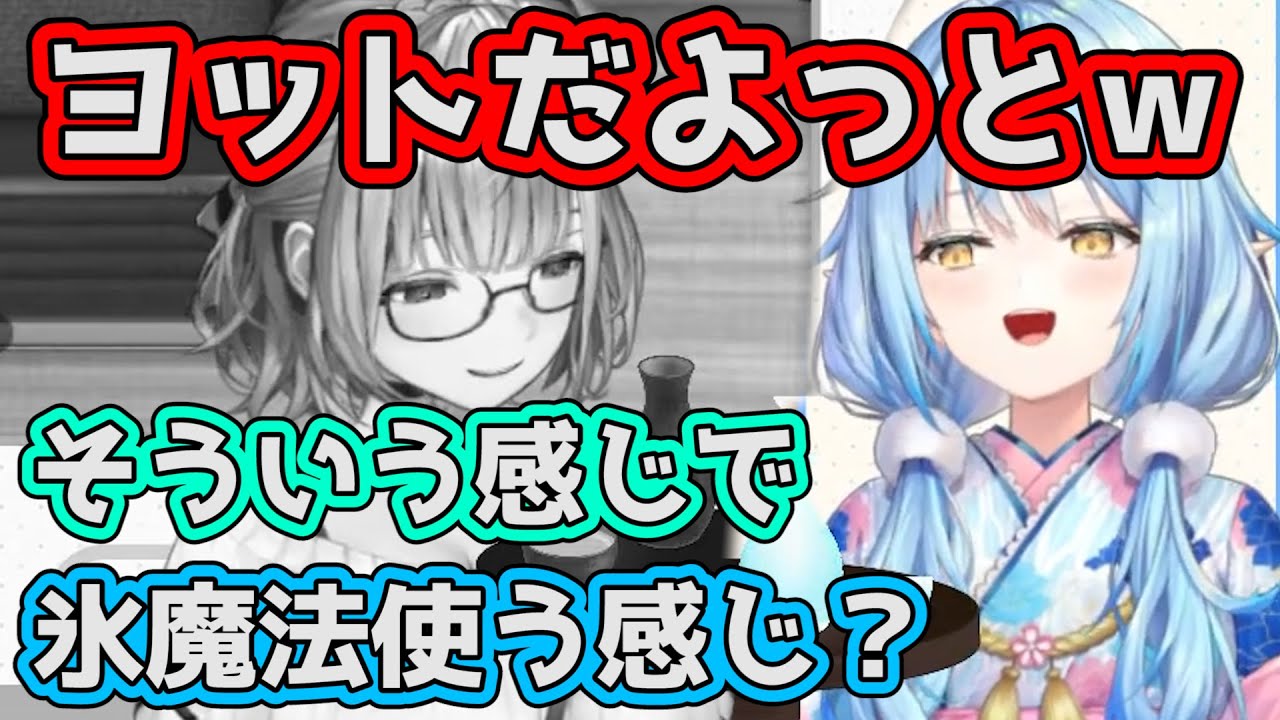 ヨットだよっとw

そういう感じで
氷魔法使う感じ？